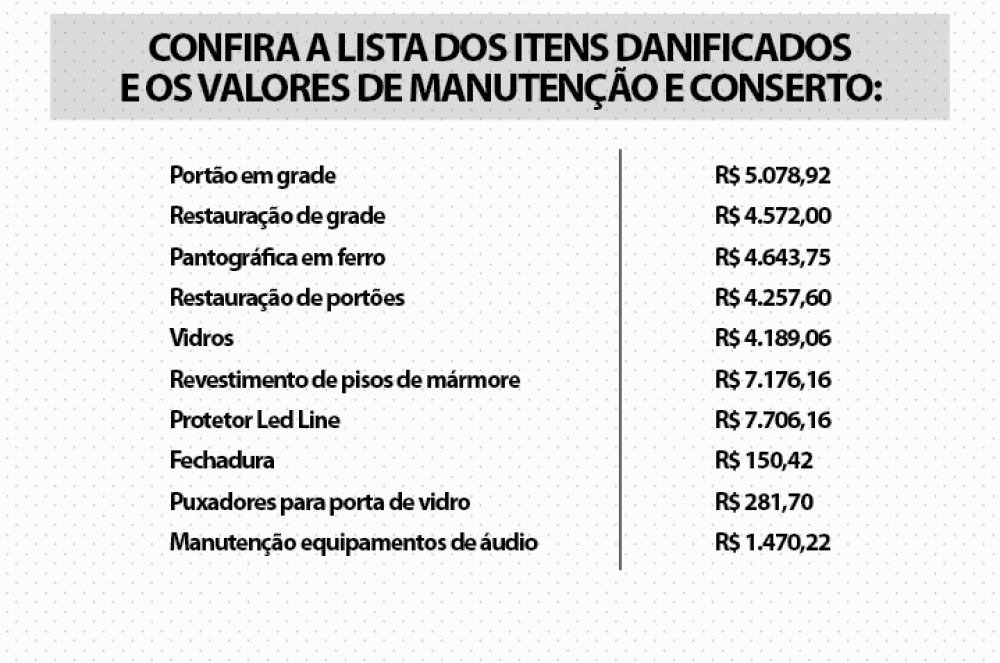 CONFIRA A LISTA DOS ITENS DANIFICADOS E OS VALORES DE MANUTENÇÃO E CONSERTO:

| | |
|---|---|
| Portão em grade | R$ 5.078,92 |
| Restauração de grade | R$ 4.572,00 |
| Pantográfica em ferro | R$ 4.643,75 |
| Restauração de portões | R$ 4.257,60 |
| Vidros | R$ 4.189,06 |
| Revestimento de pisos de mármore | R$ 7.176,16 |
| Protetor Led Line | R$ 7.706,16 |
| Fechadura | R$ 150,42 |
| Puxadores para porta de vidro | R$ 281,70 |
| Manutenção equipamentos de áudio | R$ 1.470,22 |